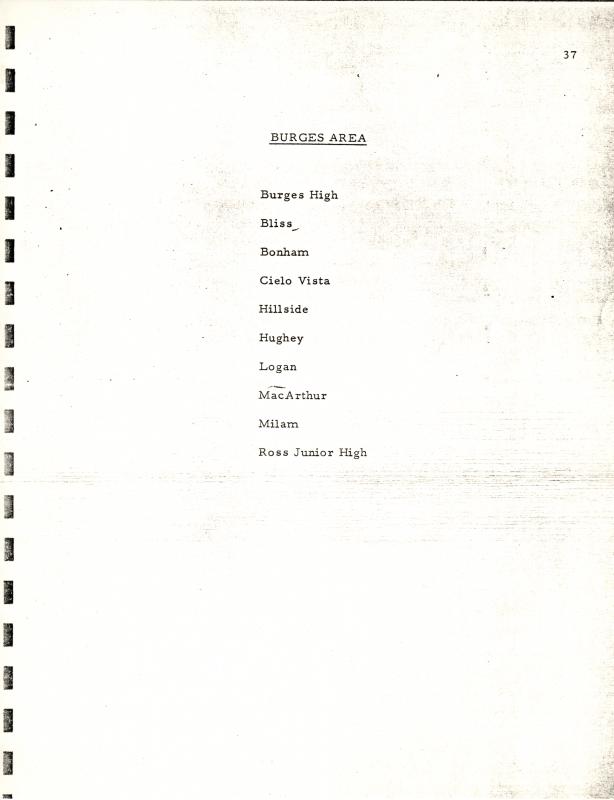 37

BURGES AREA

Burges High

Bliss

Bonham

Cielo Vista

Hillside

Hughey

Logan

MacArthur

Milam

Ross Junior High